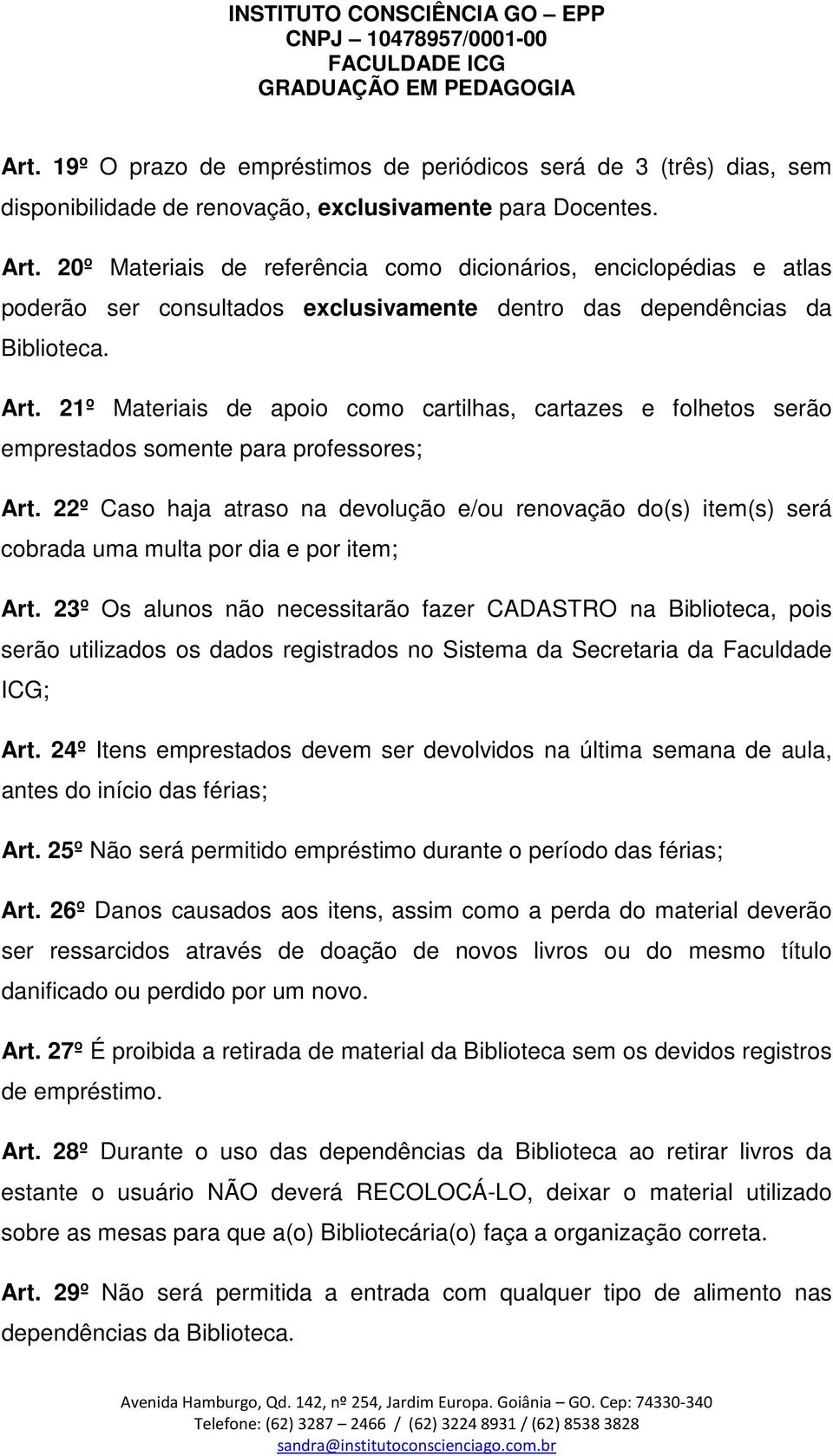 INSTITUTO CONSCIÊNCIA GO – EPP
CNPJ – 10478957/0001-00
FACULDADE ICG
GRADUAÇÃO EM PEDAGOGIA

Art. 19º O prazo de empréstimos de periódicos será de 3 (três) dias, sem disponibilidade de renovação, exclusivamente para Docentes.

Art. 20º Materiais de referência como dicionários, enciclopédias e atlas poderão ser consultados exclusivamente dentro das dependências da Biblioteca.

Art. 21º Materiais de apoio como cartilhas, cartazes e folhetos serão emprestados somente para professores;

Art. 22º Caso haja atraso na devolução e/ou renovação do(s) item(s) será cobrada uma multa por dia e por item;

Art. 23º Os alunos não necessitarão fazer CADASTRO na Biblioteca, pois serão utilizados os dados registrados no Sistema da Secretaria da Faculdade ICG;

Art. 24º Itens emprestados devem ser devolvidos na última semana de aula, antes do início das férias;

Art. 25º Não será permitido empréstimo durante o período das férias;

Art. 26º Danos causados aos itens, assim como a perda do material deverão ser ressarcidos através de doação de novos livros ou do mesmo título danificado ou perdido por um novo.

Art. 27º É proibida a retirada de material da Biblioteca sem os devidos registros de empréstimo.

Art. 28º Durante o uso das dependências da Biblioteca ao retirar livros da estante o usuário NÃO deverá RECOLOCÁ-LO, deixar o material utilizado sobre as mesas para que a(o) Bibliotecária(o) faça a organização correta.

Art. 29º Não será permitida a entrada com qualquer tipo de alimento nas dependências da Biblioteca.

Avenida Hamburgo, Qd. 142, nº 254, Jardim Europa. Goiânia – GO. Cep: 74330-340
Telefone: (62) 3287 – 2466 / (62) 3224 8931 / (62) 8538 3828
sandra@institutoconscienciago.com.br